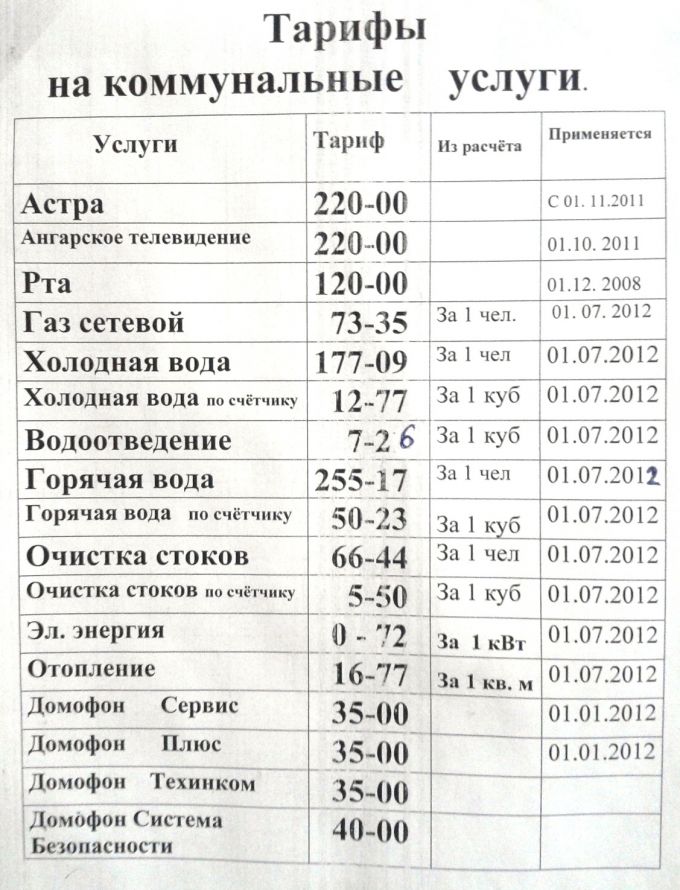 Тарифы
на коммунальные услуги.

| Услуги | Тариф | Из расчёта | Применяется |
|---|---|---|---|
| Астра | 220-00 | | С 01. 11.2011 |
| Ангарское телевидение | 220-00 | | 01.10. 2011 |
| Рта | 120-00 | | 01.12. 2008 |
| Газ сетевой | 73-35 | За 1 чел. | 01. 07. 2012 |
| Холодная вода | 177-09 | За 1 чел | 01.07.2012 |
| Холодная вода по счётчику | 12-77 | За 1 куб | 01.07.2012 |
| Водоотведение | 7-26 | За 1 куб | 01.07.2012 |
| Горячая вода | 255-17 | За 1 чел | 01.07.2012 |
| Горячая вода по счётчику | 50-23 | За 1 куб | 01.07.2012 |
| Очистка стоков | 66-44 | За 1 чел | 01.07.2012 |
| Очистка стоков по счётчику | 5-50 | За 1 куб | 01.07.2012 |
| Эл. энергия | 0 - 72 | За 1 кВт | 01.07.2012 |
| Отопление | 16-77 | За 1 кв. м | 01.07.2012 |
| Домофон Сервис | 35-00 | | 01.01.2012 |
| Домофон Плюс | 35-00 | | 01.01.2012 |
| Домофон Техинком | 35-00 | | |
| Домофон Система Безопасности | 40-00 | | |